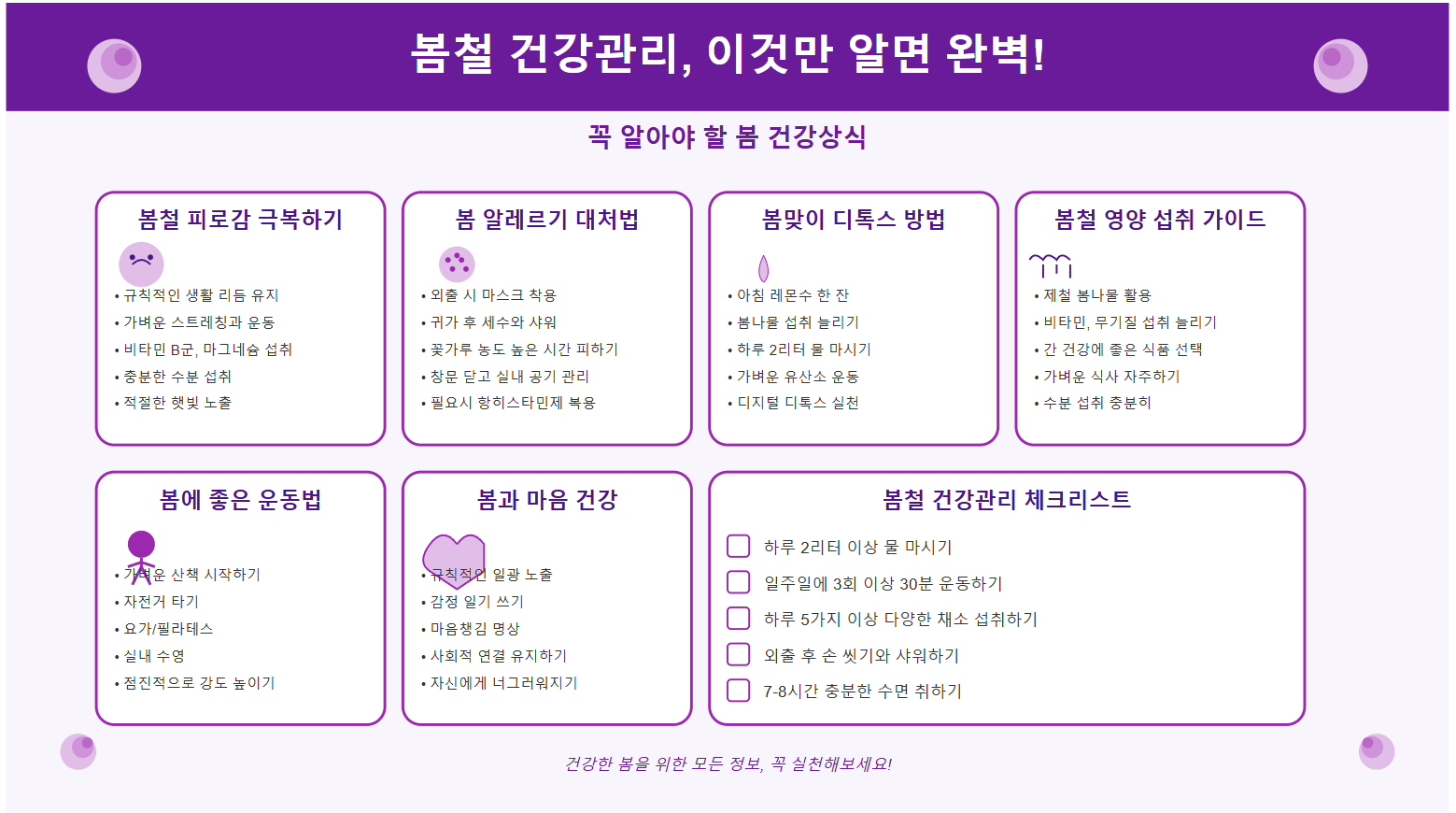 봄철 건강관리, 이것만 알면 완벽!

꼭 알아야 할 봄 건강상식

봄철 피로감 극복하기

• 규칙적인 생활 리듬 유지
• 가벼운 스트레칭과 운동
• 비타민 B군, 마그네슘 섭취
• 충분한 수분 섭취
• 적절한 햇빛 노출

봄 알레르기 대처법

• 외출 시 마스크 착용
• 귀가 후 세수와 샤워
• 꽃가루 농도 높은 시간 피하기
• 창문 닫고 실내 공기 관리
• 필요시 항히스타민제 복용

봄맞이 디톡스 방법

• 아침 레몬수 한 잔
• 봄나물 섭취 늘리기
• 하루 2리터 물 마시기
• 가벼운 유산소 운동
• 디지털 디톡스 실천

봄철 영양 섭취 가이드

• 제철 봄나물 활용
• 비타민, 무기질 섭취 늘리기
• 간 건강에 좋은 식품 선택
• 가벼운 식사 자주하기
• 수분 섭취 충분히

봄에 좋은 운동법

• 가벼운 산책 시작하기
• 자전거 타기
• 요가/필라테스
• 실내 수영
• 점진적으로 강도 높이기

봄과 마음 건강

• 규칙적인 일광 노출
• 감정 일기 쓰기
• 마음챙김 명상
• 사회적 연결 유지하기
• 자신에게 너그러워지기

봄철 건강관리 체크리스트

☐ 하루 2리터 이상 물 마시기
☐ 일주일에 3회 이상 30분 운동하기
☐ 하루 5가지 이상 다양한 채소 섭취하기
☐ 외출 후 손 씻기와 샤워하기
☐ 7-8시간 충분한 수면 취하기

건강한 봄을 위한 모든 정보, 꼭 실천해보세요!